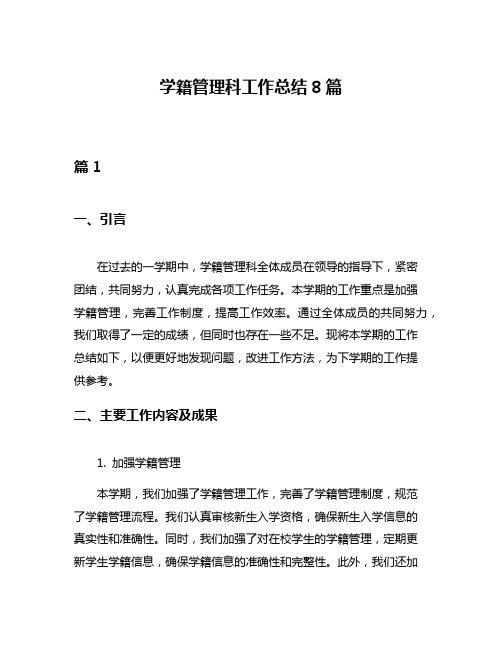 学籍管理科工作总结 8 篇

篇 1

一、引言

在过去的一学期中，学籍管理科全体成员在领导的指导下，紧密团结，共同努力，认真完成各项工作任务。本学期的工作重点是加强学籍管理，完善工作制度，提高工作效率。通过全体成员的共同努力，我们取得了一定的成绩，但同时也存在一些不足。现将本学期的工作总结如下，以便更好地发现问题，改进工作方法，为下学期的工作提供参考。

二、主要工作内容及成果

1. 加强学籍管理

本学期，我们加强了学籍管理工作，完善了学籍管理制度，规范了学籍管理流程。我们认真审核新生入学资格，确保新生入学信息的真实性和准确性。同时，我们加强了对在校学生的学籍管理，定期更新学生学籍信息，确保学籍信息的准确性和完整性。此外，我们还加